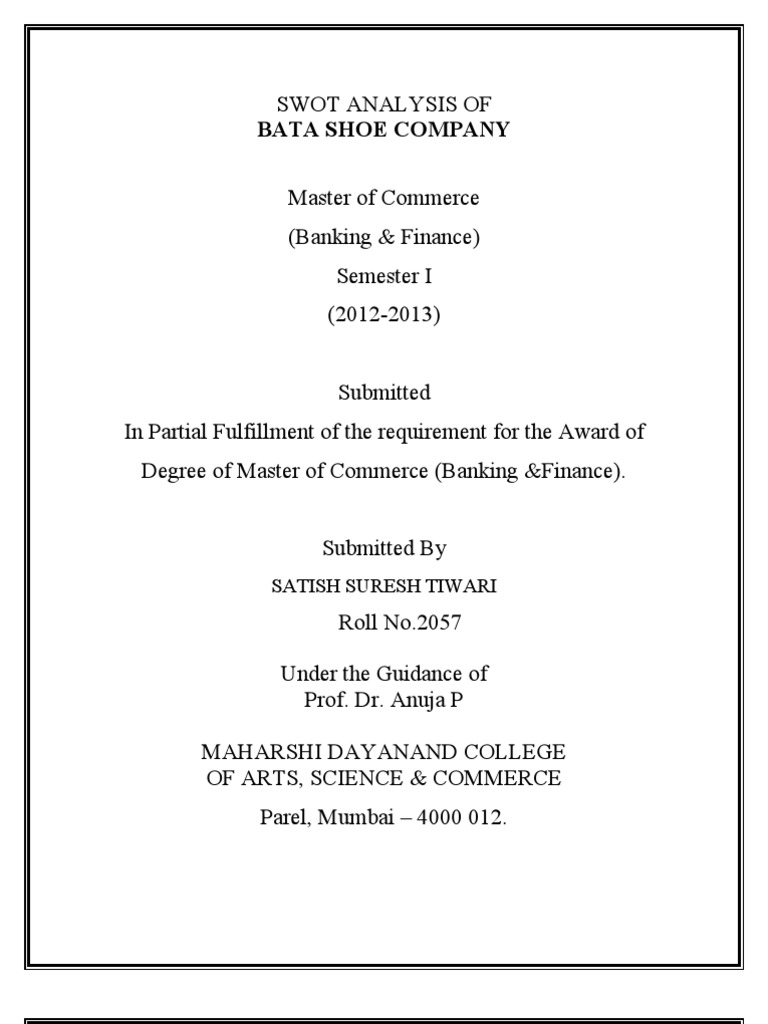 SWOT ANALYSIS OF
BATA SHOE COMPANY

Master of Commerce
(Banking & Finance)
Semester I
(2012-2013)

Submitted
In Partial Fulfillment of the requirement for the Award of Degree of Master of Commerce (Banking &Finance).

Submitted By
SATISH SURESH TIWARI
Roll No.2057

Under the Guidance of
Prof. Dr. Anuja P

MAHARSHI DAYANAND COLLEGE
OF ARTS, SCIENCE & COMMERCE
Parel, Mumbai – 4000 012.